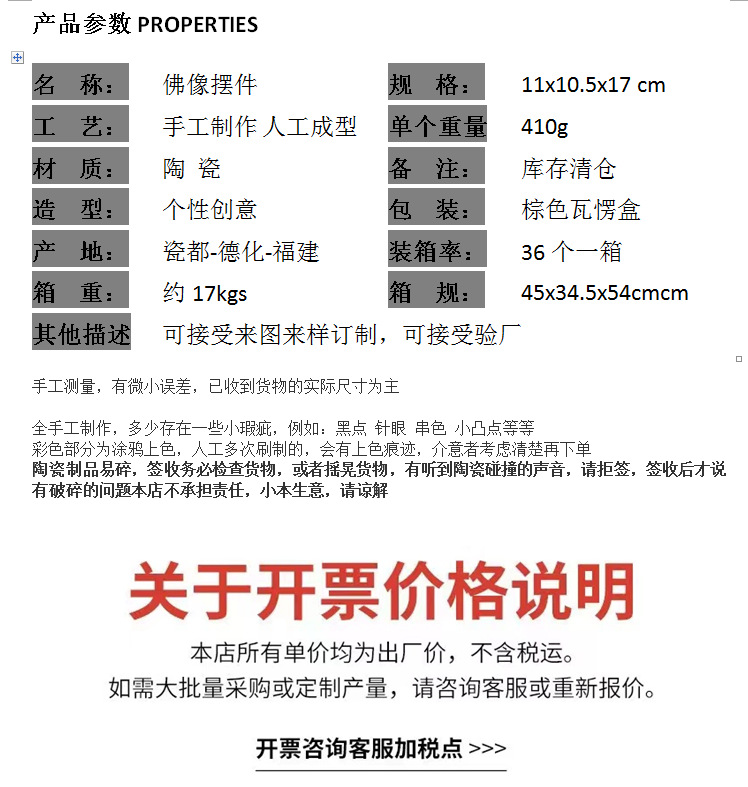 产品参数 PROPERTIES

| 名　称： | 佛像摆件 | 规　格： | 11x10.5x17 cm |
|---|---|---|---|
| 工　艺： | 手工制作 人工成型 | 单个重量 | 410g |
| 材　质： | 陶 瓷 | 备　注： | 库存清仓 |
| 造　型： | 个性创意 | 包　装： | 棕色瓦愣盒 |
| 产　地： | 瓷都-德化-福建 | 装箱率： | 36 个一箱 |
| 箱　重： | 约 17kgs | 箱　规： | 45x34.5x54cmcm |
| 其他描述 | 可接受来图来样订制，可接受验厂 | | |

手工测量，有微小误差，已收到货物的实际尺寸为主

全手工制作，多少存在一些小瑕疵，例如：黑点 针眼 串色 小凸点等等
彩色部分为涂鸦上色，人工多次刷制的，会有上色痕迹，介意者考虑清楚再下单
陶瓷制品易碎，签收务必检查货物，或者摇晃货物，有听到陶瓷碰撞的声音，请拒签，签收后才说有破碎的问题本店不承担责任，小本生意，请谅解

关于开票价格说明

本店所有单价均为出厂价，不含税运。
如需大批量采购或定制产量，请咨询客服或重新报价。

开票咨询客服加税点 >>>